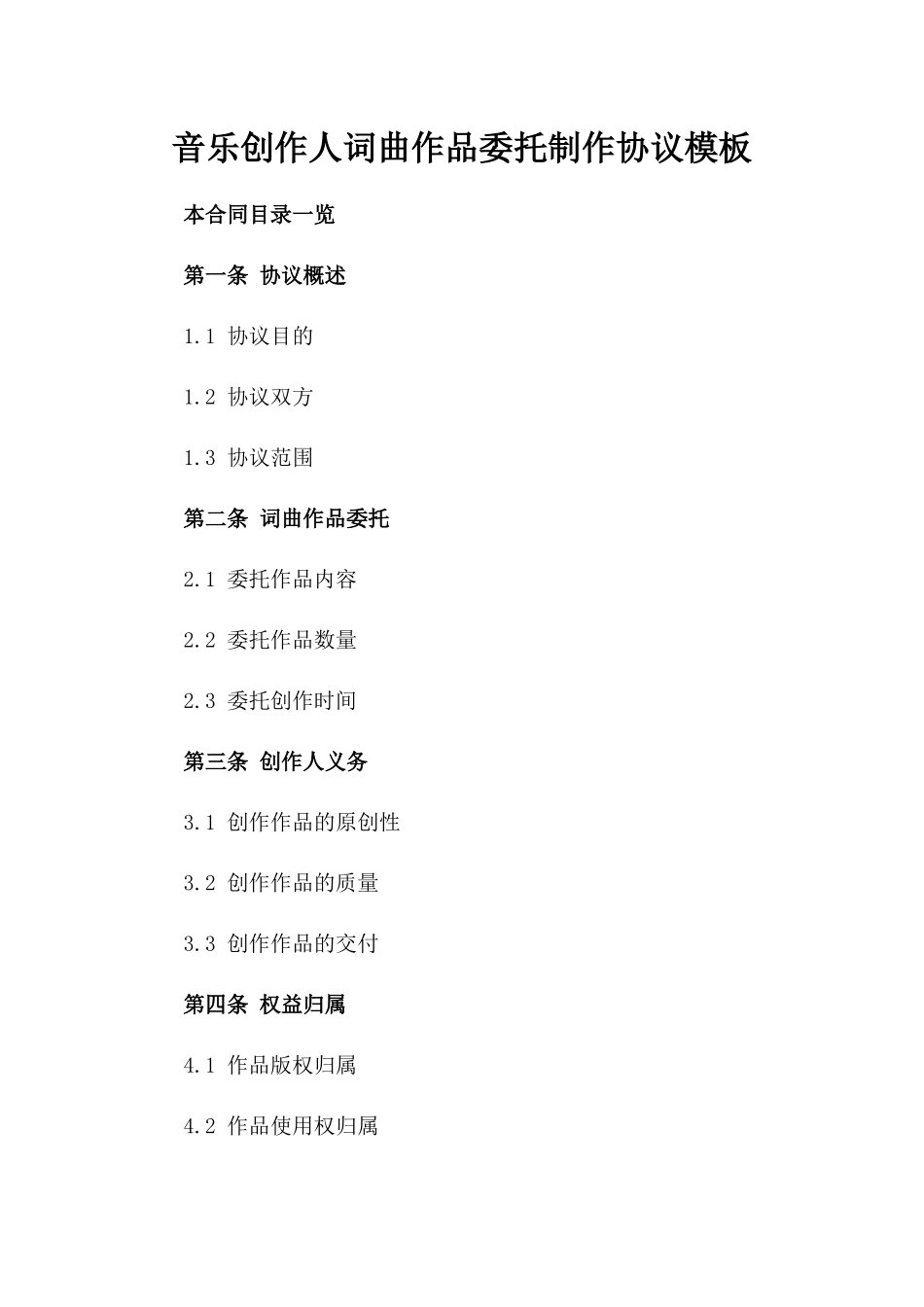 音乐创作人词曲作品委托制作协议模板

本合同目录一览

第一条 协议概述

1.1 协议目的

1.2 协议双方

1.3 协议范围

第二条 词曲作品委托

2.1 委托作品内容

2.2 委托作品数量

2.3 委托创作时间

第三条 创作人义务

3.1 创作作品的原创性

3.2 创作作品的质量

3.3 创作作品的交付

第四条 权益归属

4.1 作品版权归属

4.2 作品使用权归属